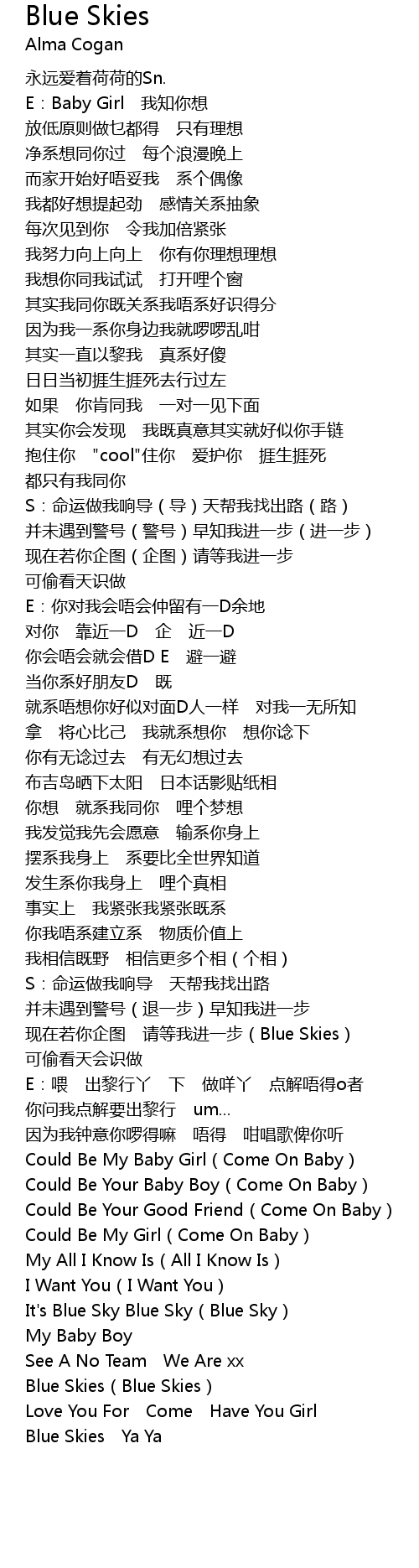 Blue Skies
Alma Cogan

永远爱着荷荷的Sn.
E：Baby Girl　我知你想
放低原则做乜都得　只有理想
净系想同你过　每个浪漫晚上
而家开始好唔妥我　系个偶像
我都好想提起劲　感情关系抽象
每次见到你　令我加倍紧张
我努力向上向上　你有你理想理想
我想你同我试试　打开哩个窗
其实我同你既关系我唔系好识得分
因为我一系你身边我就啰啰乱咁
其实一直以黎我　真系好傻
日日当初捱生捱死去行过左
如果　你肯同我　一对一见下面
其实你会发现　我既真意其实就好似你手链
抱住你　"cool"住你　爱护你　捱生捱死
都只有我同你
S：命运做我响导（导）天帮我找出路（路）
并未遇到警号（警号）早知我进一步（进一步）
现在若你企图（企图）请等我进一步
可偷看天识做
E：你对我会唔会仲留有一D余地
对你　靠近一D　企　近一D
你会唔会就会借D E　避一避
当你系好朋友D　既
就系唔想你好似对面D人一样　对我一无所知
拿　将心比己　我就系想你　想你谂下
你有无谂过去　有无幻想过去
布吉岛晒下太阳　日本话影贴纸相
你想　就系我同你　哩个梦想
我发觉我先会愿意　输系你身上
摆系我身上　系要比全世界知道
发生系你我身上　哩个真相
事实上　我紧张我紧张既系
你我唔系建立系　物质价值上
我相信既野　相信更多个相（个相）
S：命运做我响导　天帮我找出路
并未遇到警号（退一步）早知我进一步
现在若你企图　请等我进一步（Blue Skies）
可偷看天会识做
E：喂　出黎行丫　下　做咩丫　点解唔得o者
你问我点解要出黎行　um...
因为我钟意你啰得嘛　唔得　咁唱歌俾你听
Could Be My Baby Girl（Come On Baby）
Could Be Your Baby Boy（Come On Baby）
Could Be Your Good Friend（Come On Baby）
Could Be My Girl（Come On Baby）
My All I Know Is（All I Know Is）
I Want You（I Want You）
It's Blue Sky Blue Sky（Blue Sky）
My Baby Boy
See A No Team　We Are xx
Blue Skies（Blue Skies）
Love You For　Come　Have You Girl
Blue Skies　Ya Ya